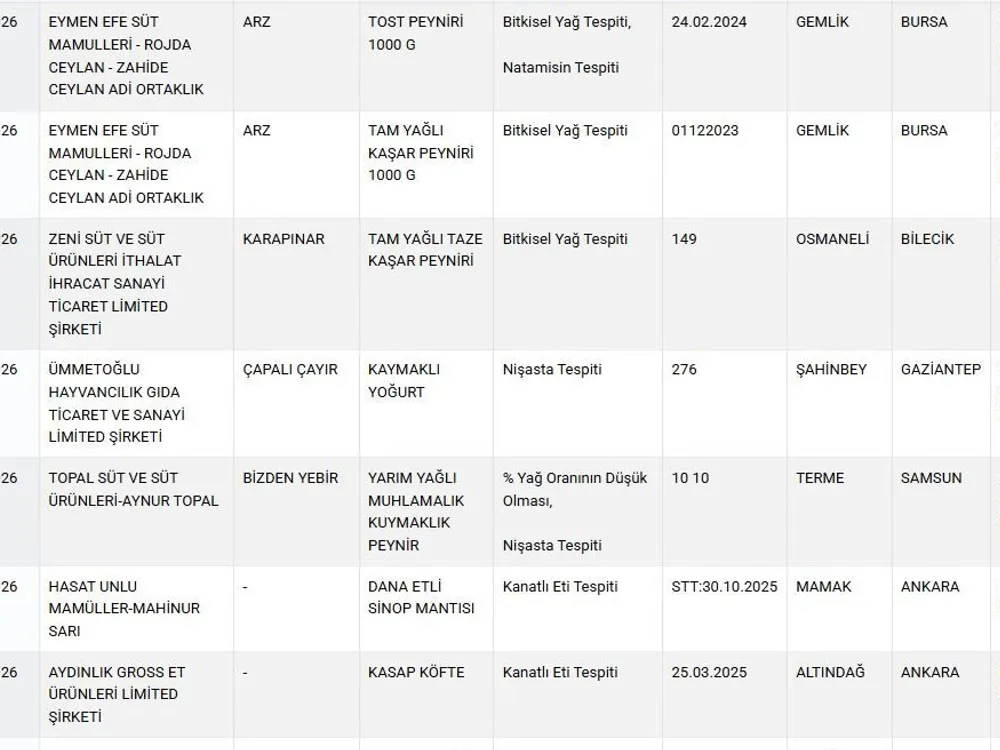 | 26 | EYMEN EFE SÜT MAMULLERİ - ROJDA CEYLAN - ZAHİDE CEYLAN ADİ ORTAKLIK | ARZ | TOST PEYNİRİ 1000 G | Bitkisel Yağ Tespiti, Natamisin Tespiti | 24.02.2024 | GEMLİK | BURSA |
|---|---|---|---|---|---|---|---|
| 26 | EYMEN EFE SÜT MAMULLERİ - ROJDA CEYLAN - ZAHİDE CEYLAN ADİ ORTAKLIK | ARZ | TAM YAĞLI KAŞAR PEYNİRİ 1000 G | Bitkisel Yağ Tespiti | 01122023 | GEMLİK | BURSA |
| 26 | ZENİ SÜT VE SÜT ÜRÜNLERİ İTHALAT İHRACAT SANAYİ TİCARET LİMİTED ŞİRKETİ | KARAPINAR | TAM YAĞLI TAZE KAŞAR PEYNİRİ | Bitkisel Yağ Tespiti | 149 | OSMANELİ | BİLECİK |
| 26 | ÜMMETOĞLU HAYVANCILIK GIDA TİCARET VE SANAYİ LİMİTED ŞİRKETİ | ÇAPALI ÇAYIR | KAYMAKLI YOĞURT | Nişasta Tespiti | 276 | ŞAHİNBEY | GAZİANTEP |
| 26 | TOPAL SÜT VE SÜT ÜRÜNLERİ-AYNUR TOPAL | BİZDEN YEBİR | YARIM YAĞLI MUHLAMALIK KUYMAKLIK PEYNİR | % Yağ Oranının Düşük Olması, Nişasta Tespiti | 10 10 | TERME | SAMSUN |
| 26 | HASAT UNLU MAMÜLLER-MAHİNUR SARI | - | DANA ETLİ SİNOP MANTISI | Kanatlı Eti Tespiti | STT:30.10.2025 | MAMAK | ANKARA |
| 26 | AYDINLIK GROSS ET ÜRÜNLERİ LİMİTED ŞİRKETİ | - | KASAP KÖFTE | Kanatlı Eti Tespiti | 25.03.2025 | ALTINDAĞ | ANKARA |